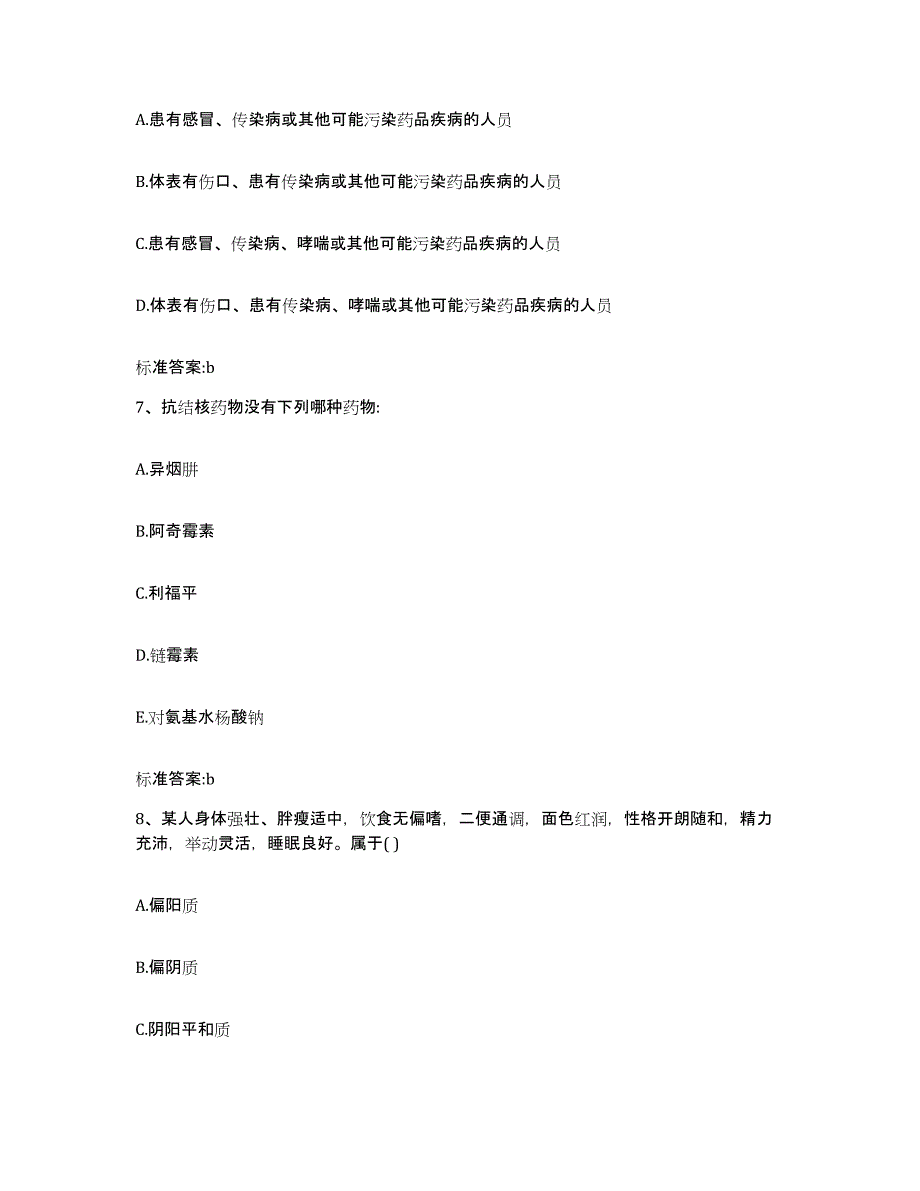 A.患有感冒、传染病或其他可能污染药品疾病的人员

B.体表有伤口、患有传染病或其他可能污染药品疾病的人员

C.患有感冒、传染病、哮喘或其他可能污染药品疾病的人员

D.体表有伤口、患有传染病、哮喘或其他可能污染药品疾病的人员

标准答案:b

7、抗结核药物没有下列哪种药物:

A.异烟肼

B.阿奇霉素

C.利福平

D.链霉素

E.对氨基水杨酸钠

标准答案:b

8、某人身体强壮、胖瘦适中，饮食无偏嗜，二便通调，面色红润，性格开朗随和，精力充沛，举动灵活，睡眠良好。属于( )

A.偏阳质

B.偏阴质

C.阴阳平和质